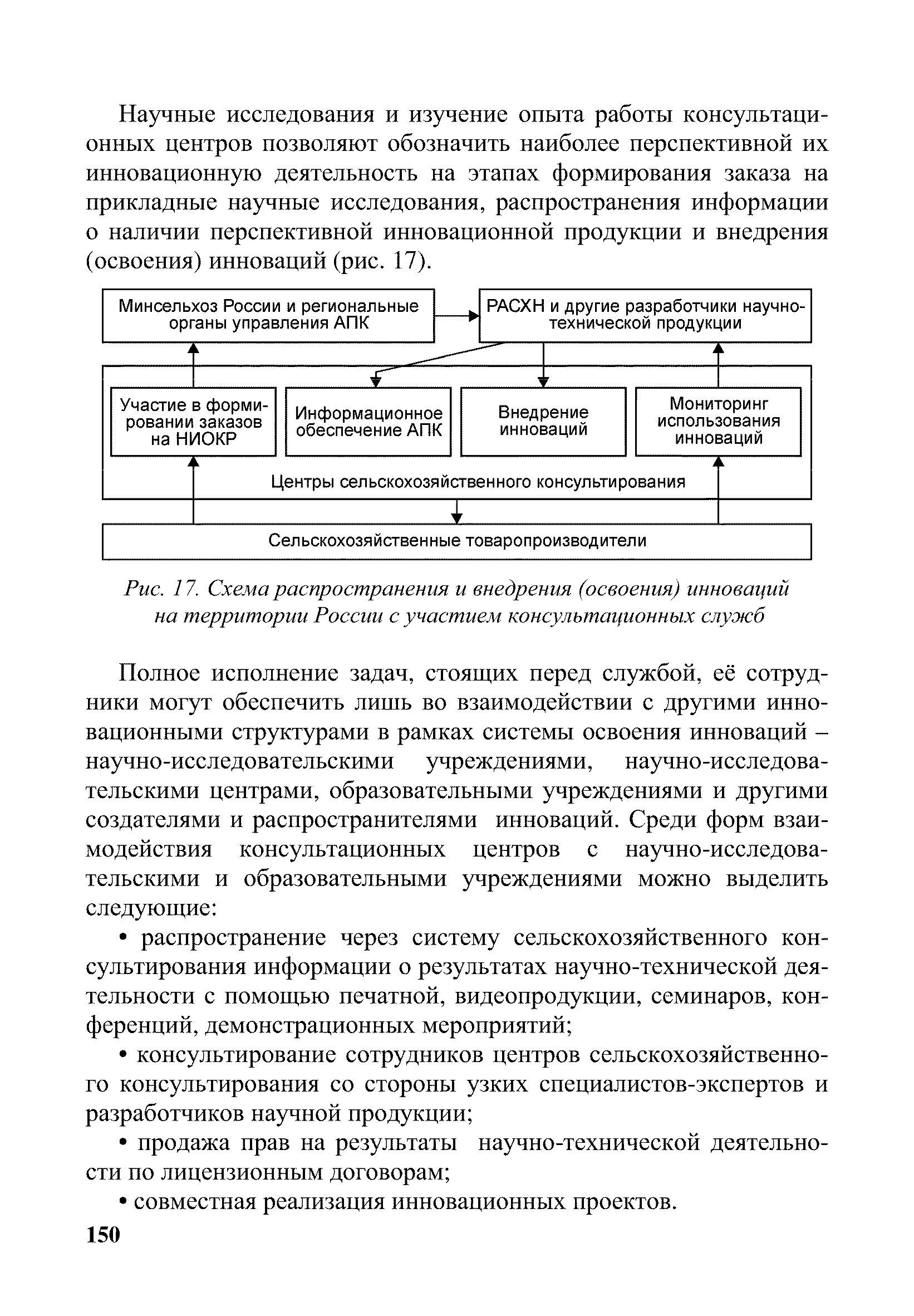 Научные исследования и изучение опыта работы консультационных центров позволяют обозначить наиболее перспективной их инновационную деятельность на этапах формирования заказа на прикладные научные исследования, распространения информации о наличии перспективной инновационной продукции и внедрения (освоения) инноваций (рис. 17).

Минсельхоз России и региональные органы управления АПК

РАСХН и другие разработчики научно-технической продукции

Участие в формировании заказов на НИОКР

Информационное обеспечение АПК

Внедрение инноваций

Мониторинг использования инноваций

Центры сельскохозяйственного консультирования

Сельскохозяйственные товаропроизводители

Рис. 17. Схема распространения и внедрения (освоения) инноваций на территории России с участием консультационных служб

Полное исполнение задач, стоящих перед службой, её сотрудники могут обеспечить лишь во взаимодействии с другими инновационными структурами в рамках системы освоения инноваций – научно-исследовательскими учреждениями, научно-исследовательскими центрами, образовательными учреждениями и другими создателями и распространителями инноваций. Среди форм взаимодействия консультационных центров с научно-исследовательскими и образовательными учреждениями можно выделить следующие:

• распространение через систему сельскохозяйственного консультирования информации о результатах научно-технической деятельности с помощью печатной, видеопродукции, семинаров, конференций, демонстрационных мероприятий;

• консультирование сотрудников центров сельскохозяйственного консультирования со стороны узких специалистов-экспертов и разработчиков научной продукции;

• продажа прав на результаты научно-технической деятельности по лицензионным договорам;

• совместная реализация инновационных проектов.

150